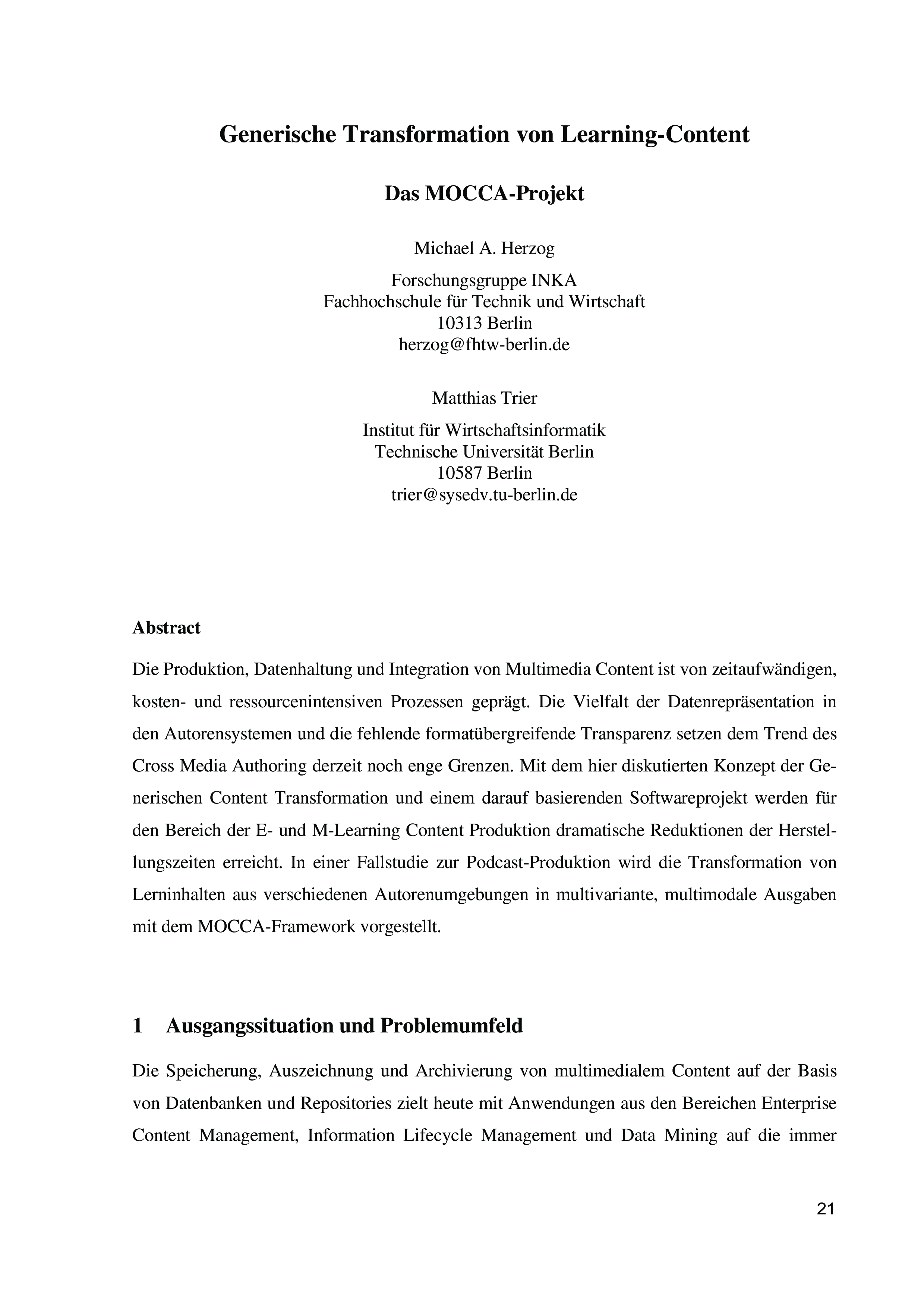 Generische Transformation von Learning-Content

Das MOCCA-Projekt

Michael A. Herzog

Forschungsgruppe INKA
Fachhochschule für Technik und Wirtschaft
10313 Berlin
herzog@fhtw-berlin.de

Matthias Trier

Institut für Wirtschaftsinformatik
Technische Universität Berlin
10587 Berlin
trier@sysedv.tu-berlin.de

Abstract

Die Produktion, Datenhaltung und Integration von Multimedia Content ist von zeitaufwändigen, kosten- und ressourcenintensiven Prozessen geprägt. Die Vielfalt der Datenrepräsentation in den Autorensystemen und die fehlende formatübergreifende Transparenz setzen dem Trend des Cross Media Authoring derzeit noch enge Grenzen. Mit dem hier diskutierten Konzept der Generischen Content Transformation und einem darauf basierenden Softwareprojekt werden für den Bereich der E- und M-Learning Content Produktion dramatische Reduktionen der Herstellungszeiten erreicht. In einer Fallstudie zur Podcast-Produktion wird die Transformation von Lerninhalten aus verschiedenen Autorenumgebungen in multivariante, multimodale Ausgaben mit dem MOCCA-Framework vorgestellt.

1 Ausgangssituation und Problemumfeld

Die Speicherung, Auszeichnung und Archivierung von multimedialem Content auf der Basis von Datenbanken und Repositories zielt heute mit Anwendungen aus den Bereichen Enterprise Content Management, Information Lifecycle Management und Data Mining auf die immer

21